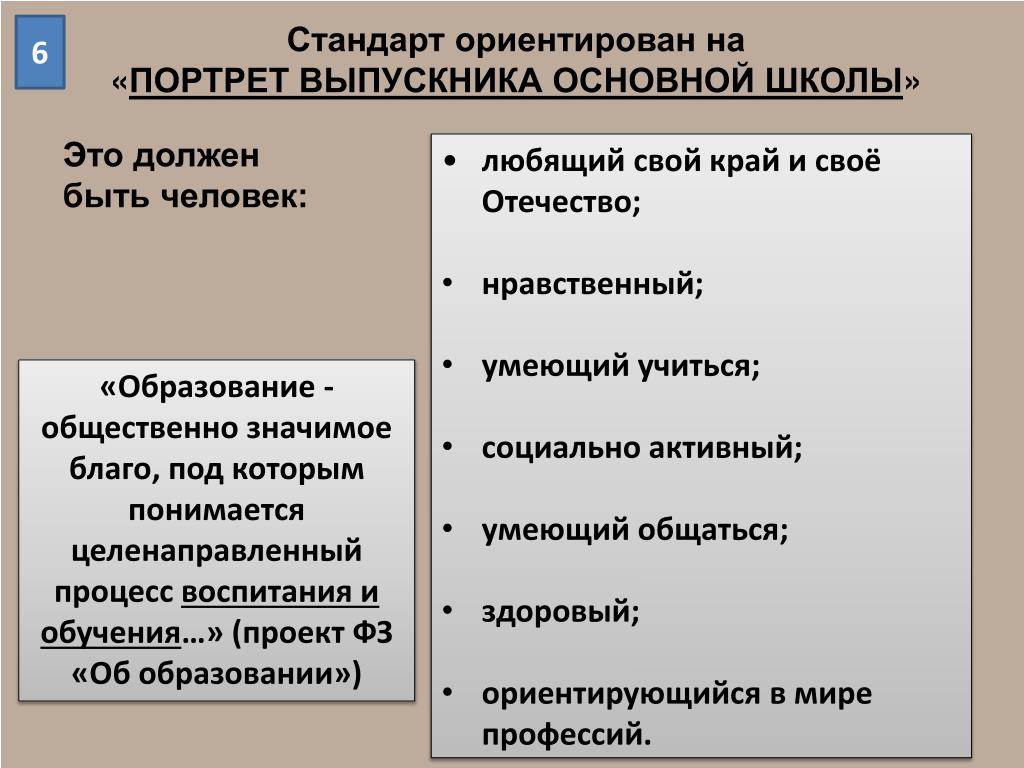 6

Стандарт ориентирован на «ПОРТРЕТ ВЫПУСКНИКА ОСНОВНОЙ ШКОЛЫ»

Это должен быть человек:

«Образование - общественно значимое благо, под которым понимается целенаправленный процесс воспитания и обучения…» (проект ФЗ «Об образовании»)

• любящий свой край и своё Отечество;

• нравственный;

• умеющий учиться;

• социально активный;

• умеющий общаться;

• здоровый;

• ориентирующийся в мире профессий.